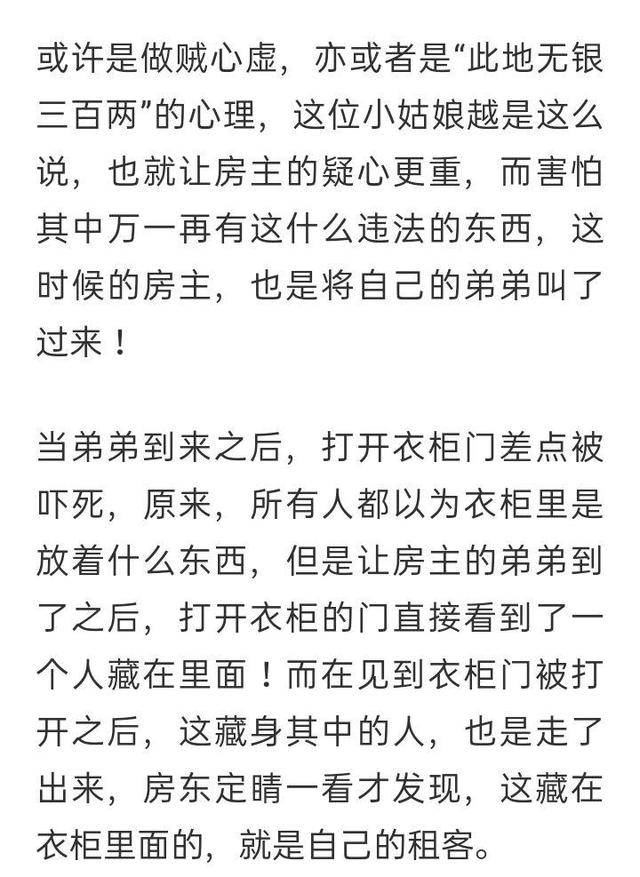 或许是做贼心虚，亦或者是“此地无银三百两”的心理，这位小姑娘越是这么说，也就让房主的疑心更重，而害怕其中万一再有这什么违法的东西，这时候的房主，也是将自己的弟弟叫了过来！

当弟弟到来之后，打开衣柜门差点被吓死，原来，所有人都以为衣柜里是放着什么东西，但是让房主的弟弟到了之后，打开衣柜的门直接看到了一个人藏在里面！而在见到衣柜门被打开之后，这藏身其中的人，也是走了出来，房东定睛一看才发现，这藏在衣柜里面的，就是自己的租客。